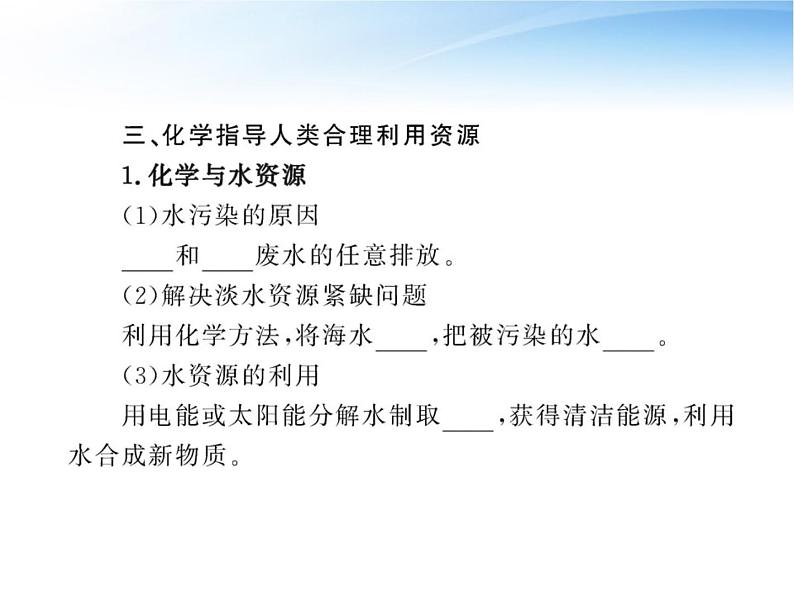 三、化学指导人类合理利用资源

1.化学与水资源

(1)水污染的原因

____和____废水的任意排放。

(2)解决淡水资源紧缺问题

利用化学方法,将海水____,把被污染的水____。

(3)水资源的利用

用电能或太阳能分解水制取____,获得清洁能源,利用水合成新物质。